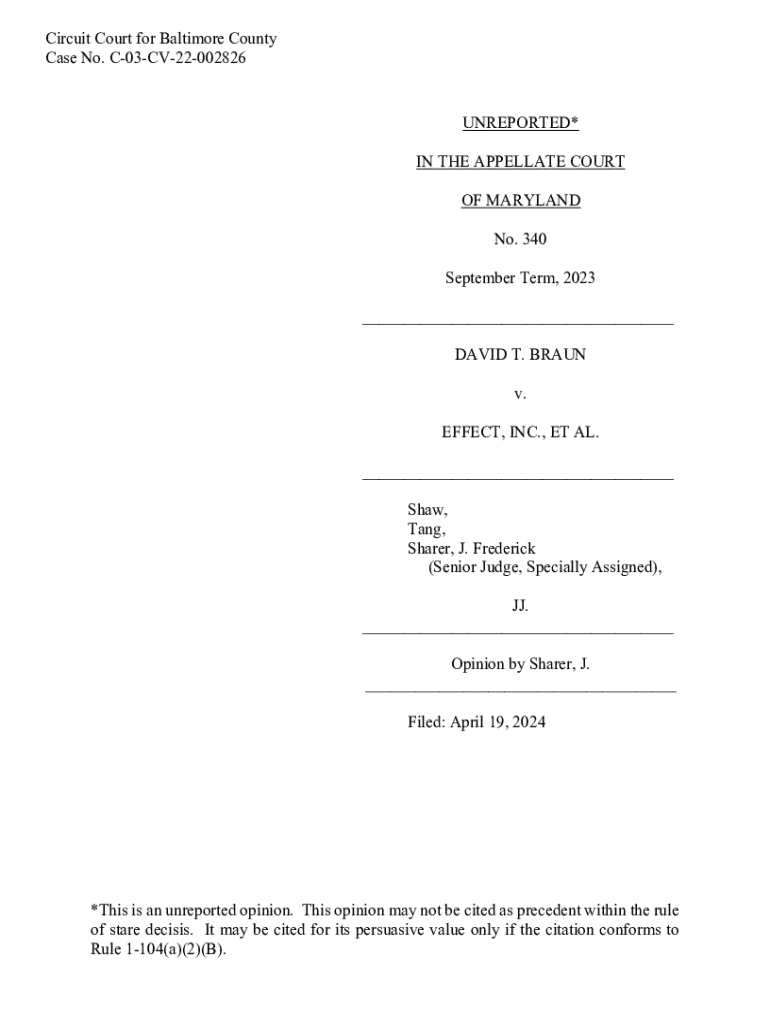 Circuit Court for Baltimore County
Case No. C-03-CV-22-002826

UNREPORTED*

IN THE APPELLATE COURT

OF MARYLAND

No. 340

September Term, 2023

DAVID T. BRAUN

v.

EFFECT, INC., ET AL.

Shaw,
Tang,
Sharer, J. Frederick
(Senior Judge, Specially Assigned),

JJ.

Opinion by Sharer, J.

Filed: April 19, 2024

*This is an unreported opinion. This opinion may not be cited as precedent within the rule of stare decisis. It may be cited for its persuasive value only if the citation conforms to Rule 1-104(a)(2)(B).